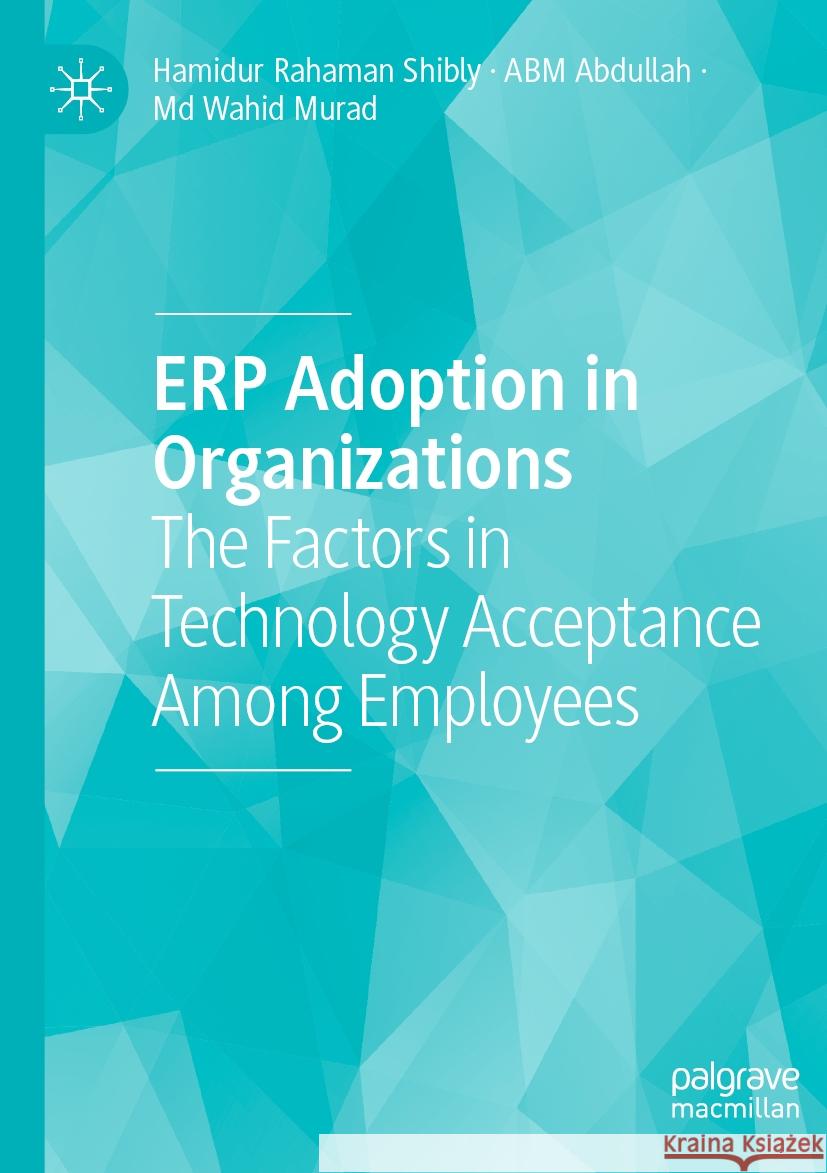 Hamidur Rahaman Shibly · ABM Abdullah · Md Wahid Murad

ERP Adoption in Organizations
The Factors in Technology Acceptance Among Employees

palgrave
macmillan